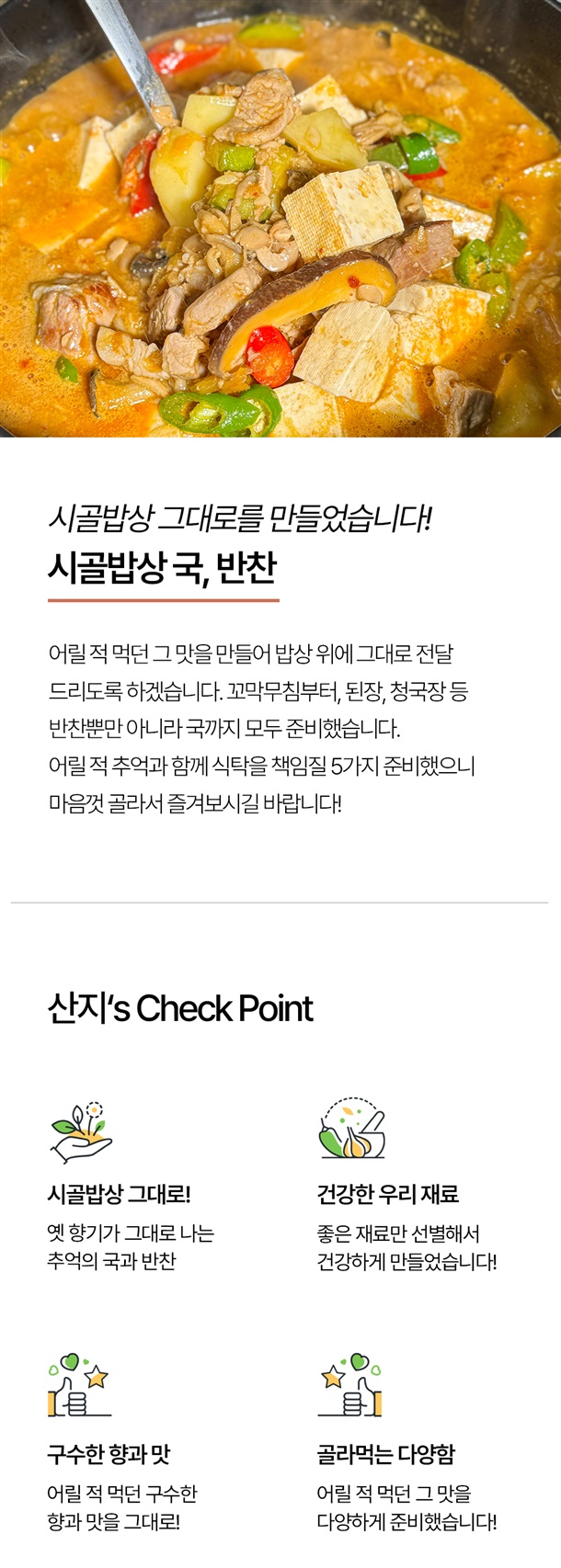 시골밥상 그대로를 만들었습니다!

시골밥상 국, 반찬

어릴 적 먹던 그 맛을 만들어 밥상 위에 그대로 전달 드리도록 하겠습니다. 꼬막무침부터, 된장, 청국장 등 반찬뿐만 아니라 국까지 모두 준비했습니다.
어릴 적 추억과 함께 식탁을 책임질 5가지 준비했으니 마음껏 골라서 즐겨보시길 바랍니다!

산지's Check Point

시골밥상 그대로!

옛 향기가 그대로 나는
추억의 국과 반찬

건강한 우리 재료

좋은 재료만 선별해서
건강하게 만들었습니다!

구수한 향과 맛

어릴 적 먹던 구수한
향과 맛을 그대로!

골라먹는 다양함

어릴 적 먹던 그 맛을
다양하게 준비했습니다!